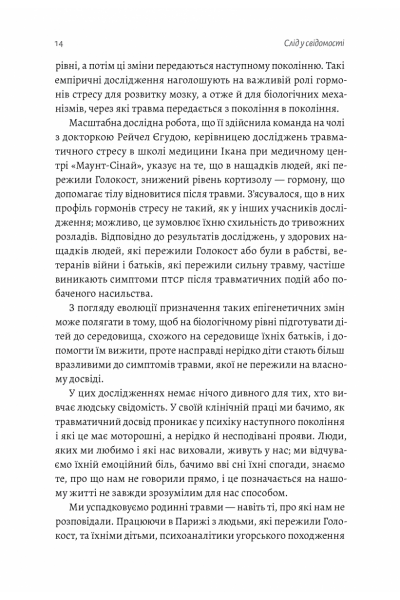 14 Слід у свідомості

рівні, а потім ці зміни передаються наступному поколінню. Такі емпіричні дослідження наголошують на важливій ролі гормонів стресу для розвитку мозку, а отже й для біологічних механізмів, через які травма передається з покоління в покоління.

Масштабна дослідна робота, що її здійснила команда на чолі з докторкою Рейчел Єгудою, керівницею досліджень травматичного стресу в школі медицини Ікана при медичному центрі «Маунт-Сінай», указує на те, що в нащадків людей, які пережили Голокост, знижений рівень кортизолу — гормону, що допомагає тілу відновитися після травми. З'ясувалося, що в них профіль гормонів стресу не такий, як у інших учасників дослідження; можливо, це зумовлює їхню схильність до тривожних розладів. Відповідно до результатів досліджень, у здорових нащадків людей, які пережили Голокост або були в рабстві, ветеранів війни і батьків, які пережили сильну травму, частіше виникають симптоми ПТСР після травматичних подій або побаченого насильства.

З погляду еволюції призначення таких епігенетичних змін може полягати в тому, щоб на біологічному рівні підготувати дітей до середовища, схожого на середовище їхніх батьків, і допомогти їм вижити, проте насправді нерідко діти стають більш вразливими до симптомів травми, якої не пережили на власному досвіді.

У цих дослідженнях немає нічого дивного для тих, хто вивчає людську свідомість. У своїй клінічній праці ми бачимо, як травматичний досвід проникає у психіку наступного покоління і які це має моторошні, а нерідко й несподівані прояви. Люди, яких ми любимо і які нас виховали, живуть у нас; ми відчуваємо їхній емоційний біль, бачимо вві сні їхні спогади, знаємо те, про що нам не говорили прямо, і це позначається на нашому житті не завжди зрозумілим для нас способом.

Ми успадковуємо родинні травми — навіть ті, про які нам не розповідали. Працюючи в Парижі з людьми, які пережили Голокост, та їхніми дітьми, психоаналітики угорського походження